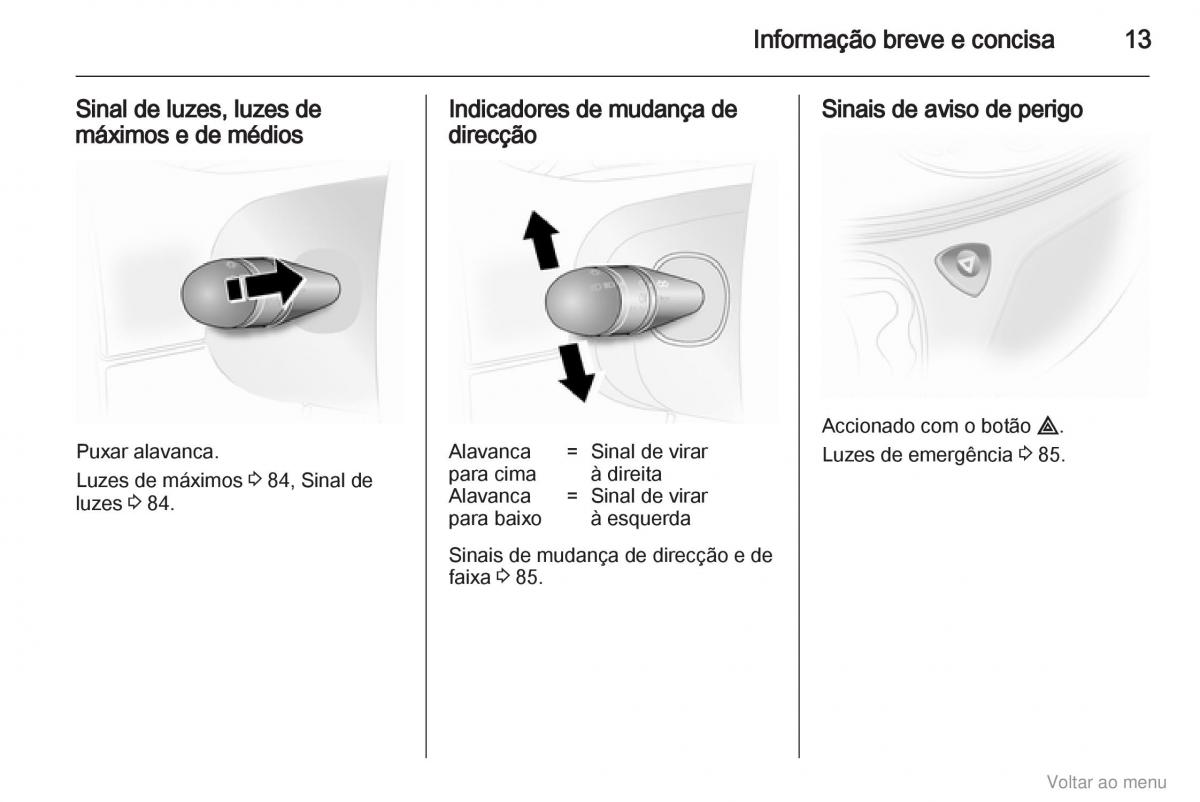 Informação breve e concisa 13

Sinal de luzes, luzes de máximos e de médios

Puxar alavanca.

Luzes de máximos ⇨ 84, Sinal de luzes ⇨ 84.

Indicadores de mudança de direcção

| Alavanca para cima | = | Sinal de virar à direita |
|---|---|---|
| Alavanca para baixo | = | Sinal de virar à esquerda |

Sinais de mudança de direcção e de faixa ⇨ 85.

Sinais de aviso de perigo

Accionado com o botão ⚠.

Luzes de emergência ⇨ 85.

Voltar ao menu